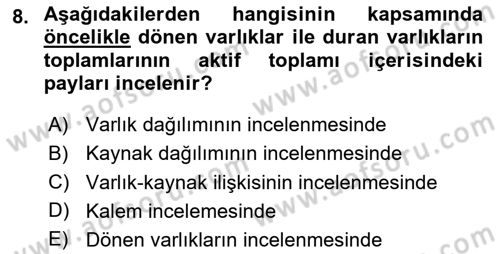 8. Aşağıdakilerden hangisinin kapsamında öncelikle dönen varlıklar ile duran varlıkların toplamlarının aktif toplamı içerisindeki payları incelenir?

A) Varlık dağılımının incelenmesinde
B) Kaynak dağılımının incelenmesinde
C) Varlık-kaynak ilişkisinin incelenmesinde
D) Kalem incelemesinde
E) Dönen varlıkların incelenmesinde

www.aofsoru.com